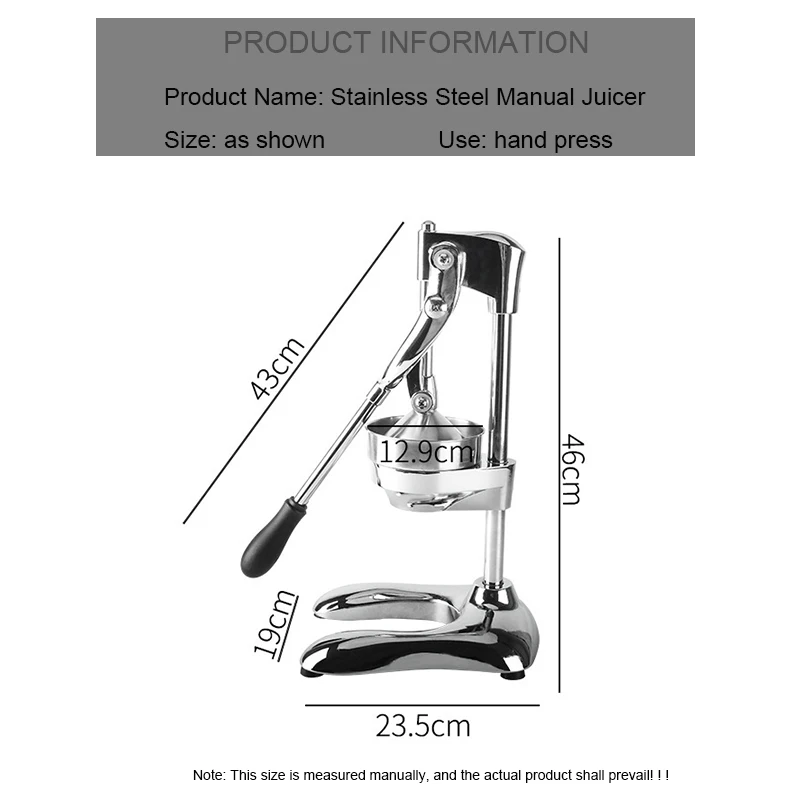 PRODUCT INFORMATION

Product Name: Stainless Steel Manual Juicer

Size: as shown

Use: hand press

43cm

12.9cm

46cm

19cm

23.5cm

Note: This size is measured manually, and the actual product shall prevail! ! !